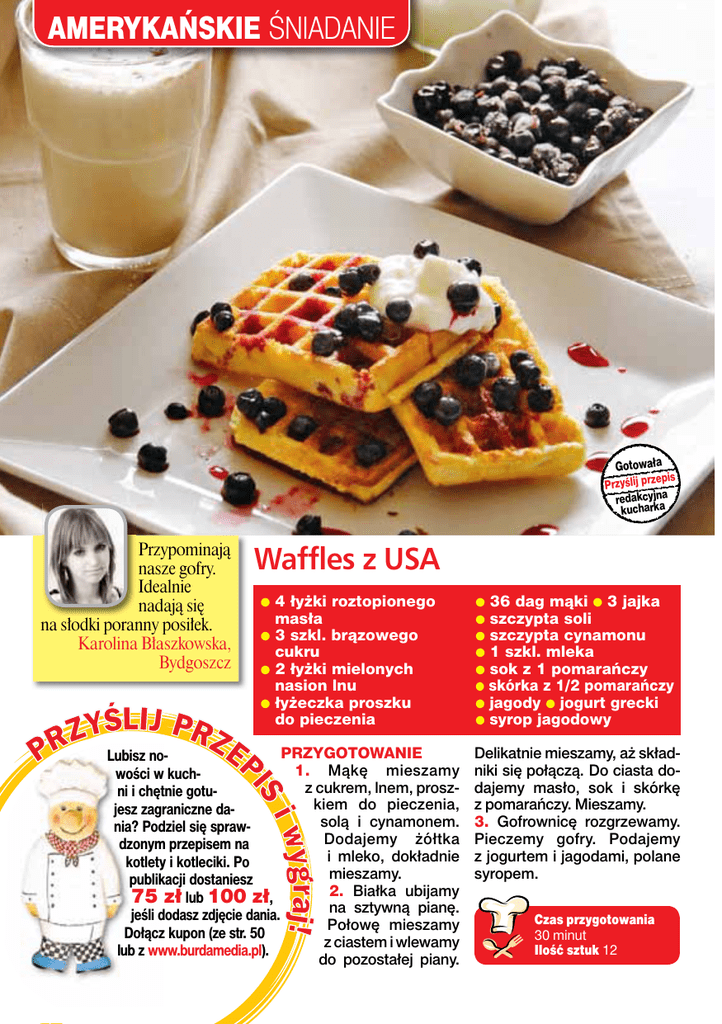 AMERYKAŃSKIE ŚNIADANIE

Gotowała
Przyślij przepis
redakcyjna
kucharka

Przypominają nasze gofry. Idealnie nadają się na słodki poranny posiłek.
Karolina Błaszkowska, Bydgoszcz

Waffles z USA

• 4 łyżki roztopionego masła
• 3 szkl. brązowego cukru
• 2 łyżki mielonych nasion lnu
• łyżeczka proszku do pieczenia

• 36 dag mąki • 3 jajka
• szczypta soli
• szczypta cynamonu
• 1 szkl. mleka
• sok z 1 pomarańczy
• skórka z 1/2 pomarańczy
• jagody • jogurt grecki
• syrop jagodowy

PRZYŚLIJ PRZEPIS i wygraj!

Lubisz nowości w kuchni i chętnie gotujesz zagraniczne dania? Podziel się sprawdzonym przepisem na kotlety i kotleciki. Po publikacji dostaniesz 75 zł lub 100 zł, jeśli dodasz zdjęcie dania. Dołącz kupon (ze str. 50 lub z www.burdamedia.pl).

PRZYGOTOWANIE
1. Mąkę mieszamy z cukrem, lnem, proszkiem do pieczenia, solą i cynamonem. Dodajemy żółtka i mleko, dokładnie mieszamy.
2. Białka ubijamy na sztywną pianę. Połowę mieszamy z ciastem i wlewamy do pozostałej piany. Delikatnie mieszamy, aż składniki się połączą. Do ciasta dodajemy masło, sok i skórkę z pomarańczy. Mieszamy.
3. Gofrownicę rozgrzewamy. Pieczemy gofry. Podajemy z jogurtem i jagodami, polane syropem.

Czas przygotowania
30 minut
Ilość sztuk 12